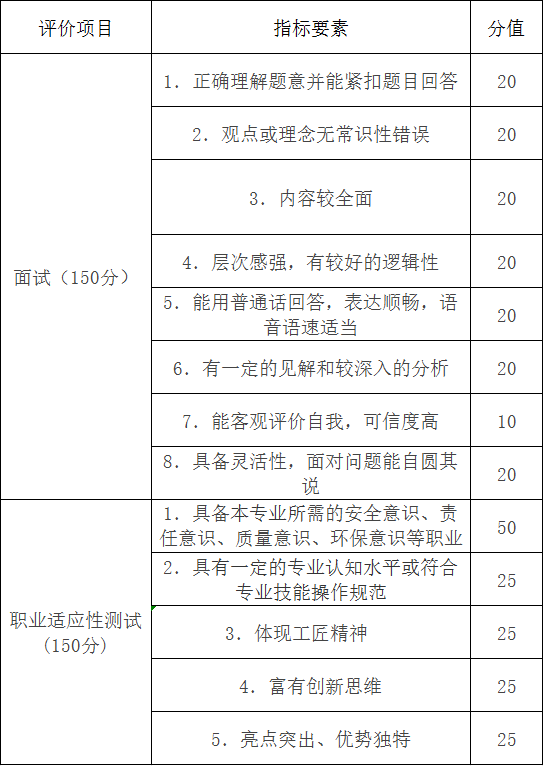 | 评价项目 | 指标要素 | 分值 |
|---|---|---|
| 面试（150分） | 1. 正确理解题意并能紧扣题目回答 | 20 |
| | 2. 观点或理念无常识性错误 | 20 |
| | 3. 内容较全面 | 20 |
| | 4. 层次感强，有较好的逻辑性 | 20 |
| | 5. 能用普通话回答，表达顺畅，语音语速适当 | 20 |
| | 6. 有一定的见解和较深入的分析 | 20 |
| | 7. 能客观评价自我，可信度高 | 10 |
| | 8. 具备灵活性，面对问题能自圆其说 | 20 |
| 职业适应性测试（150分） | 1. 具备本专业所需的安全意识、责任意识、质量意识、环保意识等职业 | 50 |
| | 2. 具有一定的专业认知水平或符合专业技能操作规范 | 25 |
| | 3. 体现工匠精神 | 25 |
| | 4. 富有创新思维 | 25 |
| | 5. 亮点突出、优势独特 | 25 |